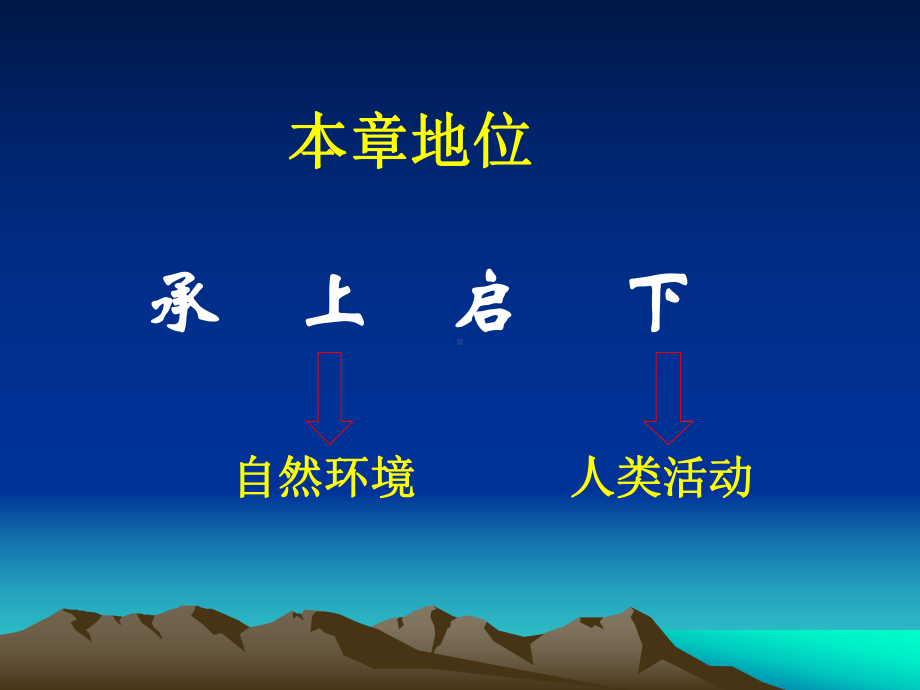 本章地位

承　上　启　下

自然环境　　人类活动